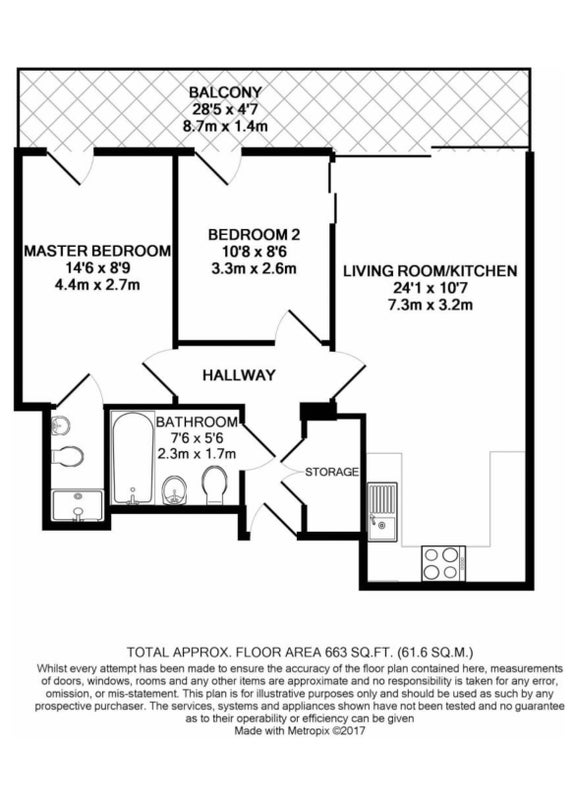 BALCONY
28'5 x 4'7
8.7m x 1.4m

MASTER BEDROOM
14'6 x 8'9
4.4m x 2.7m

BEDROOM 2
10'8 x 8'6
3.3m x 2.6m

LIVING ROOM/KITCHEN
24'1 x 10'7
7.3m x 3.2m

HALLWAY

BATHROOM
7'6 x 5'6
2.3m x 1.7m

STORAGE

TOTAL APPROX. FLOOR AREA 663 SQ.FT. (61.6 SQ.M.)
Whilst every attempt has been made to ensure the accuracy of the floor plan contained here, measurements of doors, windows, rooms and any other items are approximate and no responsibility is taken for any error, omission, or mis-statement. This plan is for illustrative purposes only and should be used as such by any prospective purchaser. The services, systems and appliances shown have not been tested and no guarantee as to their operability or efficiency can be given
Made with Metropix ©2017